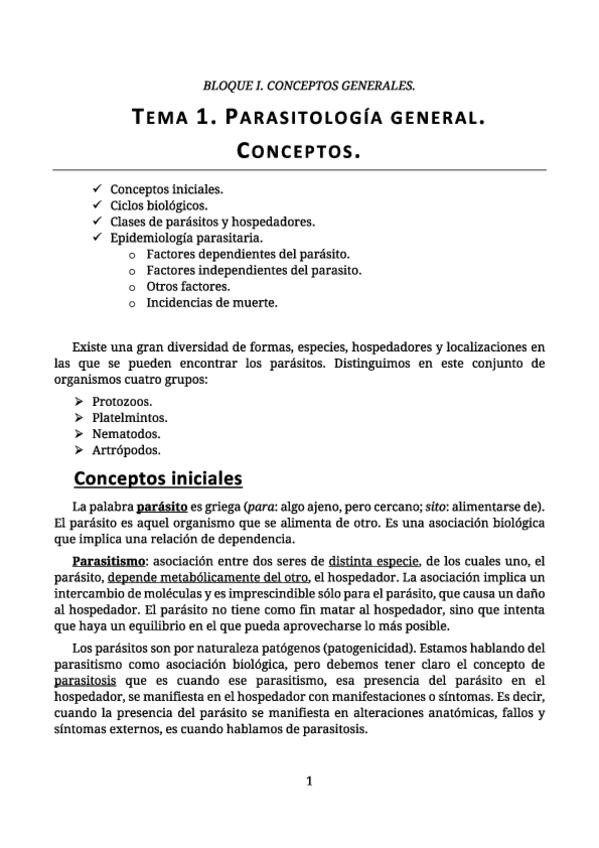 BLOQUE I. CONCEPTOS GENERALES.

TEMA 1. PARASITOLOGÍA GENERAL. CONCEPTOS.

✓ Conceptos iniciales.
✓ Ciclos biológicos.
✓ Clases de parásitos y hospedadores.
✓ Epidemiología parasitaria.
  o Factores dependientes del parásito.
  o Factores independientes del parasito.
  o Otros factores.
  o Incidencias de muerte.

Existe una gran diversidad de formas, especies, hospedadores y localizaciones en las que se pueden encontrar los parásitos. Distinguimos en este conjunto de organismos cuatro grupos:

➢ Protozoos.
➢ Platelmintos.
➢ Nematodos.
➢ Artrópodos.

Conceptos iniciales

La palabra parásito es griega (para: algo ajeno, pero cercano; sito: alimentarse de). El parásito es aquel organismo que se alimenta de otro. Es una asociación biológica que implica una relación de dependencia.

Parasitismo: asociación entre dos seres de distinta especie, de los cuales uno, el parásito, depende metabólicamente del otro, el hospedador. La asociación implica un intercambio de moléculas y es imprescindible sólo para el parásito, que causa un daño al hospedador. El parásito no tiene como fin matar al hospedador, sino que intenta que haya un equilibrio en el que pueda aprovecharse lo más posible.

Los parásitos son por naturaleza patógenos (patogenicidad). Estamos hablando del parasitismo como asociación biológica, pero debemos tener claro el concepto de parasitosis que es cuando ese parasitismo, esa presencia del parásito en el hospedador, se manifiesta en el hospedador con manifestaciones o síntomas. Es decir, cuando la presencia del parásito se manifiesta en alteraciones anatómicas, fallos y síntomas externos, es cuando hablamos de parasitosis.

1